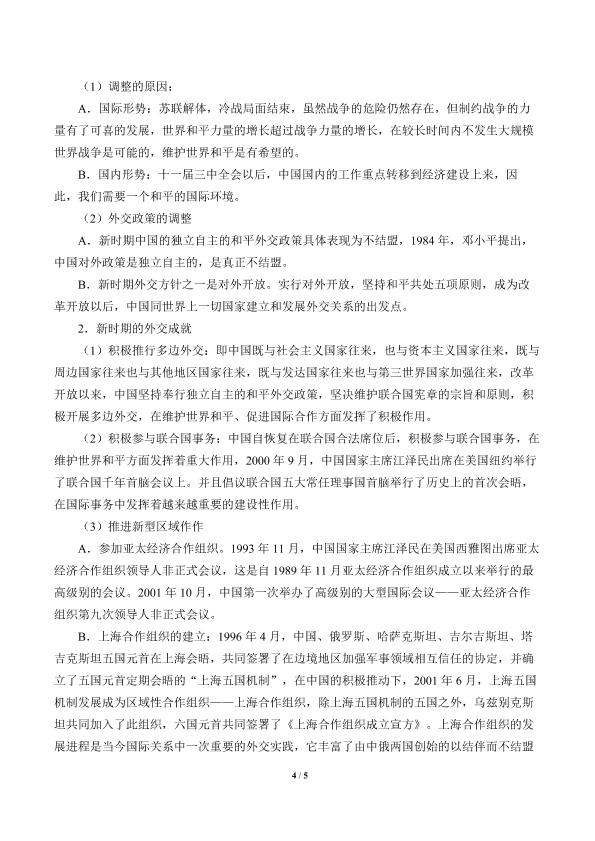 （1）调整的原因：

A．国际形势：苏联解体，冷战局面结束，虽然战争的危险仍然存在，但制约战争的力量有了可喜的发展，世界和平力量的增长超过战争力量的增长，在较长时间内不发生大规模世界战争是可能的，维护世界和平是有希望的。

B．国内形势：十一届三中全会以后，中国国内的工作重点转移到经济建设上来，因此，我们需要一个和平的国际环境。

（2）外交政策的调整

A．新时期中国的独立自主的和平外交政策具体表现为不结盟，1984年，邓小平提出，中国对外政策是独立自主的，是真正不结盟。

B．新时期外交方针之一是对外开放。实行对外开放，坚持和平共处五项原则，成为改革开放以后，中国同世界上一切国家建立和发展外交关系的出发点。

2．新时期的外交成就

（1）积极推行多边外交：即中国既与社会主义国家往来，也与资本主义国家往来，既与周边国家往来也与其他地区国家往来，既与发达国家往来也与第三世界国家加强往来，改革开放以来，中国坚持奉行独立自主的和平外交政策，坚决维护联合国宪章的宗旨和原则，积极开展多边外交，在维护世界和平、促进国际合作方面发挥了积极作用。

（2）积极参与联合国事务：中国自恢复在联合国合法席位后，积极参与联合国事务，在维护世界和平方面发挥着重大作用，2000年9月，中国国家主席江泽民出席在美国纽约举行了联合国千年首脑会议上。并且倡议联合国五大常任理事国首脑举行了历史上的首次会晤，在国际事务中发挥着越来越重要的建设性作用。

（3）推进新型区域作作

A．参加亚太经济合作组织。1993年11月，中国国家主席江泽民在美国西雅图出席亚太经济合作组织领导人非正式会议，这是自1989年11月亚太经济合作组织成立以来举行的最高级别的会议。2001年10月，中国第一次举办了高级别的大型国际会议——亚太经济合作组织第九次领导人非正式会议。

B．上海合作组织的建立：1996年4月，中国、俄罗斯、哈萨克斯坦、吉尔吉斯坦、塔吉克斯坦五国元首在上海会晤，共同签署了在边境地区加强军事领域相互信任的协定，并确立了五国元首定期会晤的“上海五国机制”，在中国的积极推动下，2001年6月，上海五国机制发展成为区域性合作组织——上海合作组织，除上海五国机制的五国之外，乌兹别克斯坦共同加入了此组织，六国元首共同签署了《上海合作组织成立宣方》。上海合作组织的发展进程是当今国际关系中一次重要的外交实践，它丰富了由中俄两国创始的以结伴而不结盟

4 / 5